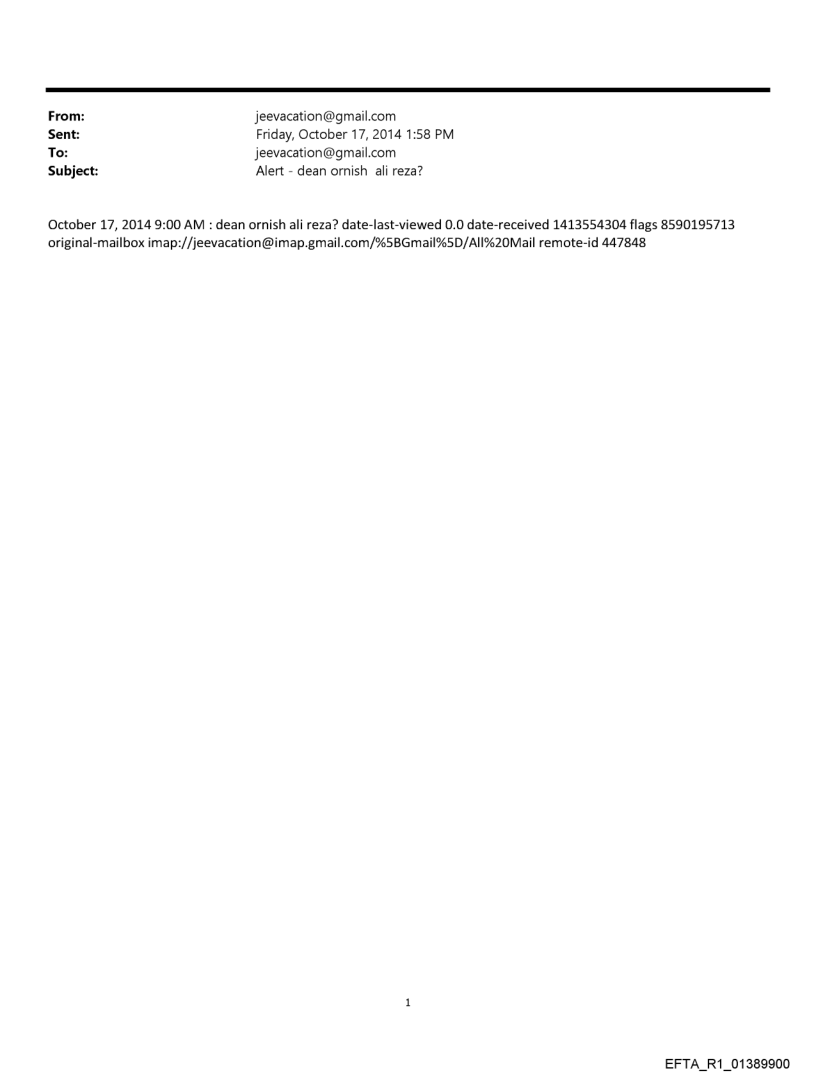 From: jeevacation@gmail.com
Sent: Friday, October 17, 2014 1:58 PM
To: jeevacation@gmail.com
Subject: Alert - dean ornish ali reza?

October 17, 2014 9:00 AM : dean ornish ali reza? date-last-viewed 0.0 date-received 1413554304 flags 8590195713 original-mailbox imap://jeevacation@imap.gmail.com/%5BGmail%5D/All%20Mail remote-id 447848

1

EFTA_R1_01389900